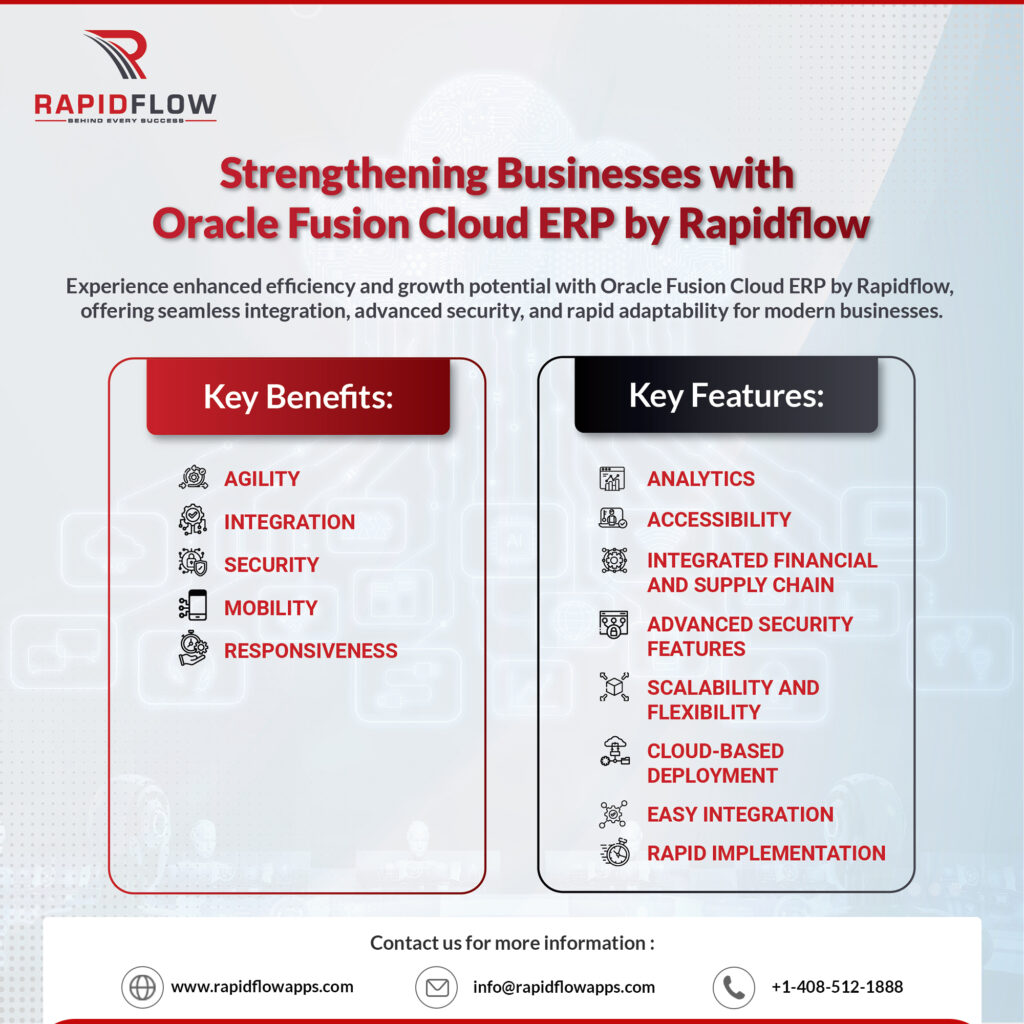 RAPIDFLOW
BEHIND EVERY SUCCESS

Strengthening Businesses with Oracle Fusion Cloud ERP by Rapidflow

Experience enhanced efficiency and growth potential with Oracle Fusion Cloud ERP by Rapidflow, offering seamless integration, advanced security, and rapid adaptability for modern businesses.

Key Benefits:

AGILITY
INTEGRATION
SECURITY
MOBILITY
RESPONSIVENESS

Key Features:

ANALYTICS
ACCESSIBILITY
INTEGRATED FINANCIAL AND SUPPLY CHAIN
ADVANCED SECURITY FEATURES
SCALABILITY AND FLEXIBILITY
CLOUD-BASED DEPLOYMENT
EASY INTEGRATION
RAPID IMPLEMENTATION

Contact us for more information :

www.rapidflowapps.com
info@rapidflowapps.com
+1-408-512-1888